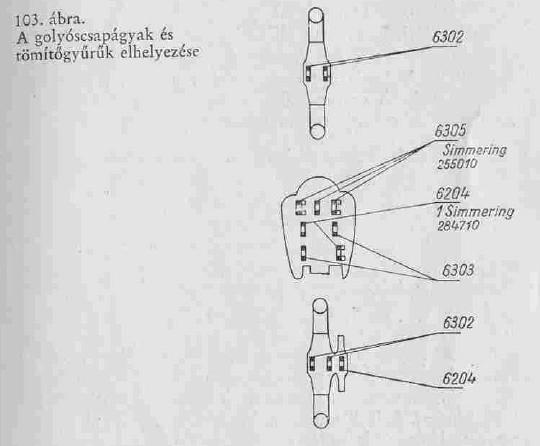 103. ábra.
A golyóscsapágyak és tömítőgyűrűk elhelyezése

6302

6305
Simmering
255010

6204
1 Simmering
284710

6303

6302

6204